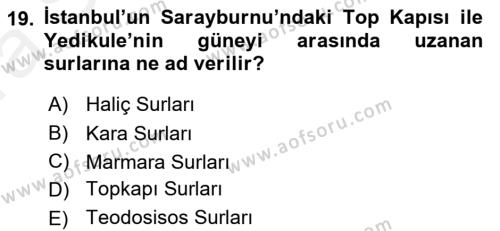 19. İstanbul'un Sarayburnu'ndaki Top Kapısı ile Yedikule'nin güneyi arasında uzanan surlarına ne ad verilir?

A) Haliç Surları
B) Kara Surları
C) Marmara Surları
D) Topkapı Surları
E) Teodosisos Surları

www.aofsoru.com